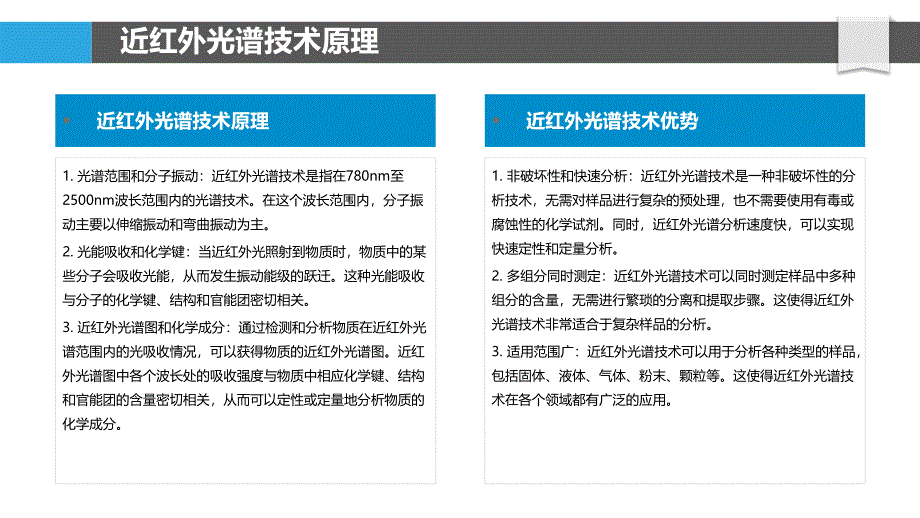 近红外光谱技术原理

近红外光谱技术原理

1. 光谱范围和分子振动：近红外光谱技术是指在780nm至2500nm波长范围内的光谱技术。在这个波长范围内，分子振动主要以伸缩振动和弯曲振动为主。

2. 光能吸收和化学键：当近红外光照射到物质时，物质中的某些分子会吸收光能，从而发生振动能级的跃迁。这种光能吸收与分子的化学键、结构和官能团密切相关。

3. 近红外光谱图和化学成分：通过检测和分析物质在近红外光谱范围内的光吸收情况，可以获得物质的近红外光谱图。近红外光谱图中各个波长处的吸收强度与物质中相应化学键、结构和官能团的含量密切相关，从而可以定性或定量地分析物质的化学成分。

近红外光谱技术优势

1. 非破坏性和快速分析：近红外光谱技术是一种非破坏性的分析技术，无需对样品进行复杂的预处理，也不需要使用有毒或腐蚀性的化学试剂。同时，近红外光谱分析速度快，可以实现快速定性和定量分析。

2. 多组分同时测定：近红外光谱技术可以同时测定样品中多种组分的含量，无需进行繁琐的分离和提取步骤。这使得近红外光谱技术非常适合于复杂样品的分析。

3. 适用范围广：近红外光谱技术可以用于分析各种类型的样品，包括固体、液体、气体、粉末、颗粒等。这使得近红外光谱技术在各个领域都有广泛的应用。